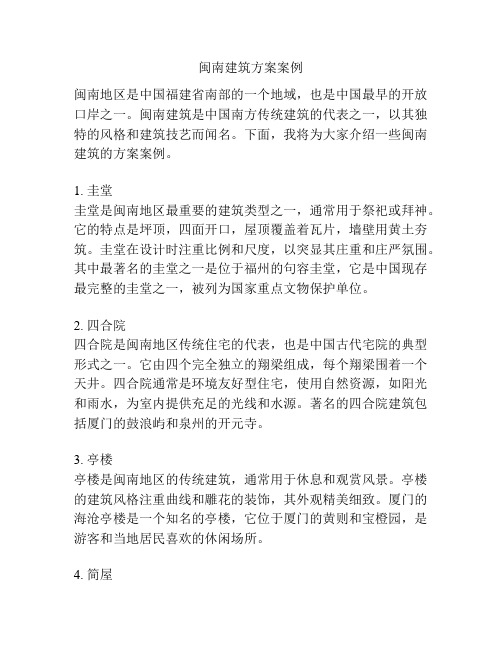 闽南建筑方案案例

闽南地区是中国福建省南部的一个地域，也是中国最早的开放口岸之一。闽南建筑是中国南方传统建筑的代表之一，以其独特的风格和建筑技艺而闻名。下面，我将为大家介绍一些闽南建筑的方案案例。

1. 圭堂
圭堂是闽南地区最重要的建筑类型之一，通常用于祭祀或拜神。它的特点是坪顶，四面开口，屋顶覆盖着瓦片，墙壁用黄土夯筑。圭堂在设计时注重比例和尺度，以突显其庄重和庄严氛围。其中最著名的圭堂之一是位于福州的句容圭堂，它是中国现存最完整的圭堂之一，被列为国家重点文物保护单位。

2. 四合院
四合院是闽南地区传统住宅的代表，也是中国古代宅院的典型形式之一。它由四个完全独立的翔梁组成，每个翔梁围着一个天井。四合院通常是环境友好型住宅，使用自然资源，如阳光和雨水，为室内提供充足的光线和水源。著名的四合院建筑包括厦门的鼓浪屿和泉州的开元寺。

3. 亭楼
亭楼是闽南地区的传统建筑，通常用于休息和观赏风景。亭楼的建筑风格注重曲线和雕花的装饰，其外观精美细致。厦门的海沧亭楼是一个知名的亭楼，它位于厦门的黄则和宝橙园，是游客和当地居民喜欢的休闲场所。

4. 简屋